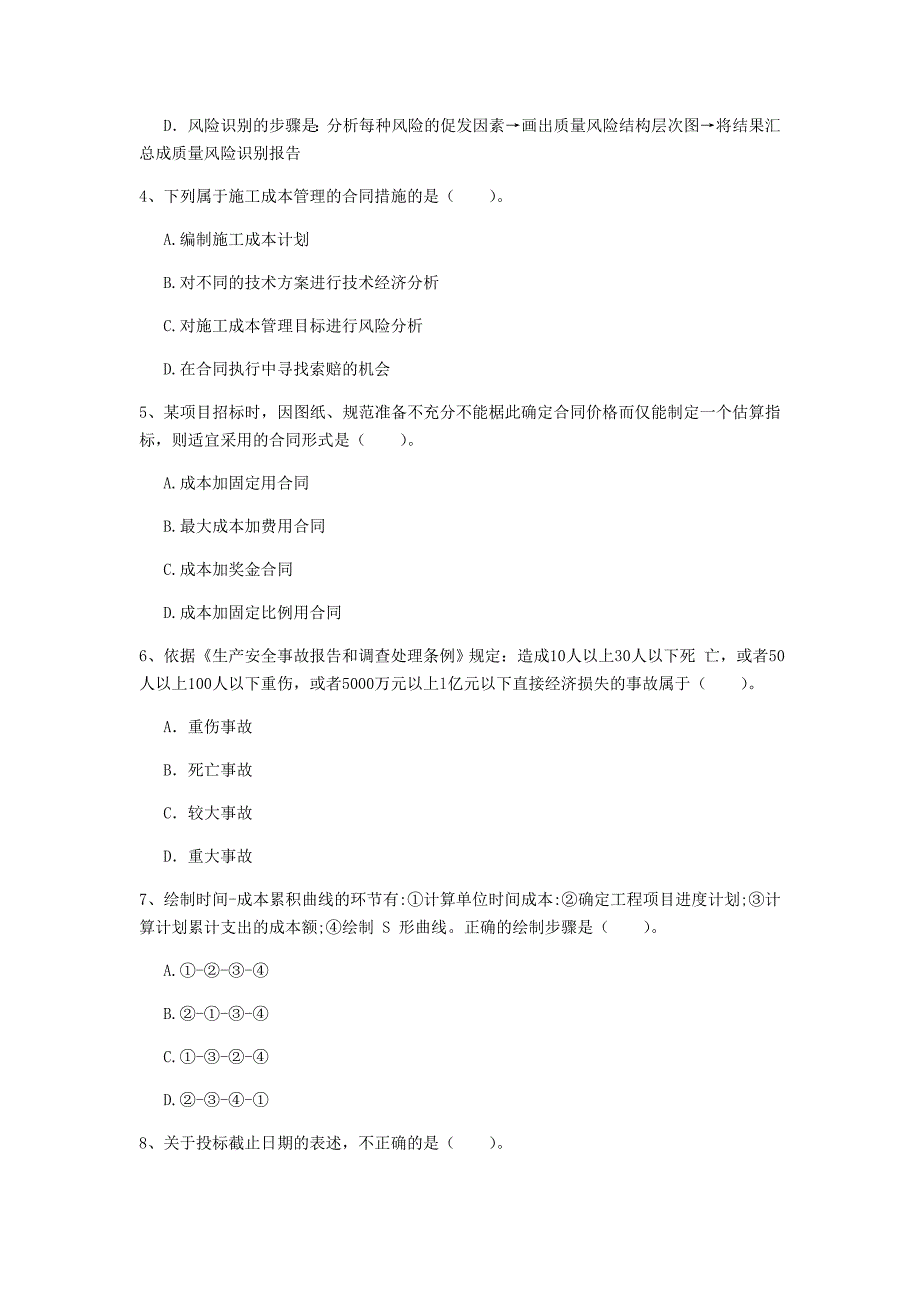 D. 风险识别的步骤是: 分析每种风险的促发因素→画出质量风险结构层次图→将结果汇总成质量风险识别报告

4、下列属于施工成本管理的合同措施的是（　　）。

A.编制施工成本计划

B.对不同的技术方案进行技术经济分析

C.对施工成本管理目标进行风险分析

D.在合同执行中寻找索赔的机会

5、某项目招标时，因图纸、规范准备不充分不能据此确定合同价格而仅能制定一个估算指标，则适宜采用的合同形式是（　　）。

A.成本加固定用合同

B.最大成本加费用合同

C.成本加奖金合同

D.成本加固定比例用合同

6、依据《生产安全事故报告和调查处理条例》规定：造成10人以上30人以下死 亡，或者50人以上100人以下重伤，或者5000万元以上1亿元以下直接经济损失的事故属于（　　）。

A. 重伤事故

B. 死亡事故

C. 较大事故

D. 重大事故

7、绘制时间-成本累积曲线的环节有:①计算单位时间成本:②确定工程项目进度计划;③计算计划累计支出的成本额;④绘制 S 形曲线。正确的绘制步骤是（　　）。

A.①-②-③-④

B.②-①-③-④

C.①-③-②-④

D.②-③-④-①

8、关于投标截止日期的表述，不正确的是（　　）。